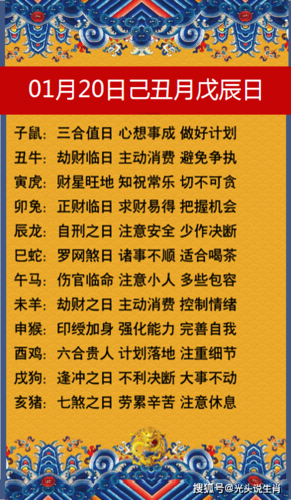 01月20日己丑月戊辰日

子鼠：三合值日 心想事成 做好计划
丑牛：劫财临日 主动消费 避免争执
寅虎：财星旺地 知祝常乐 切不可贪
卯兔：正财临日 求财易得 把握机会
辰龙：自刑之日 注意安全 少作决断
巳蛇：罗网煞日 诸事不顺 适合喝茶
午马：伤官临命 注意小人 多些包容
未羊：劫财之日 主动消费 控制情绪
申猴：印绶加身 强化能力 完善自我
酉鸡：六合贵人 计划落地 注重细节
戌狗：逢冲之日 不利决断 大事不动
亥猪：七煞之日 劳累辛苦 注意休息

搜狐号@光头说生肖